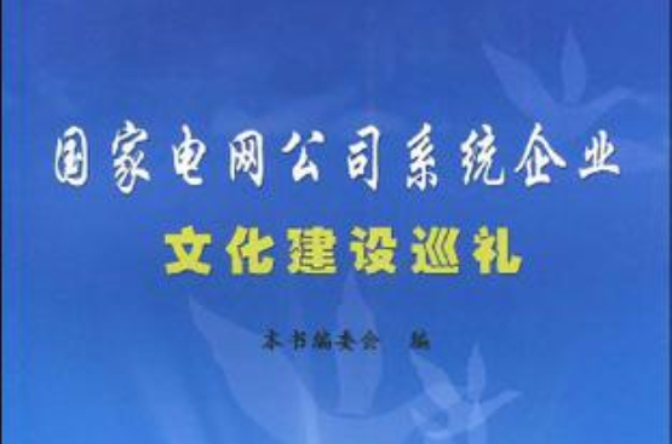 国家电网公司系统企业
文化建设巡礼

本书编委会　编